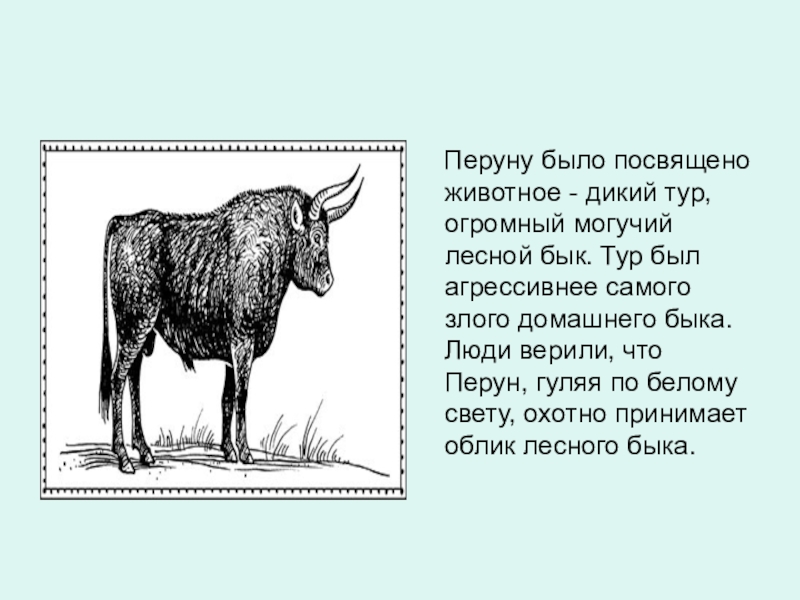 Перуну было посвящено животное - дикий тур, огромный могучий лесной бык. Тур был агрессивнее самого злого домашнего быка. Люди верили, что Перун, гуляя по белому свету, охотно принимает облик лесного быка.